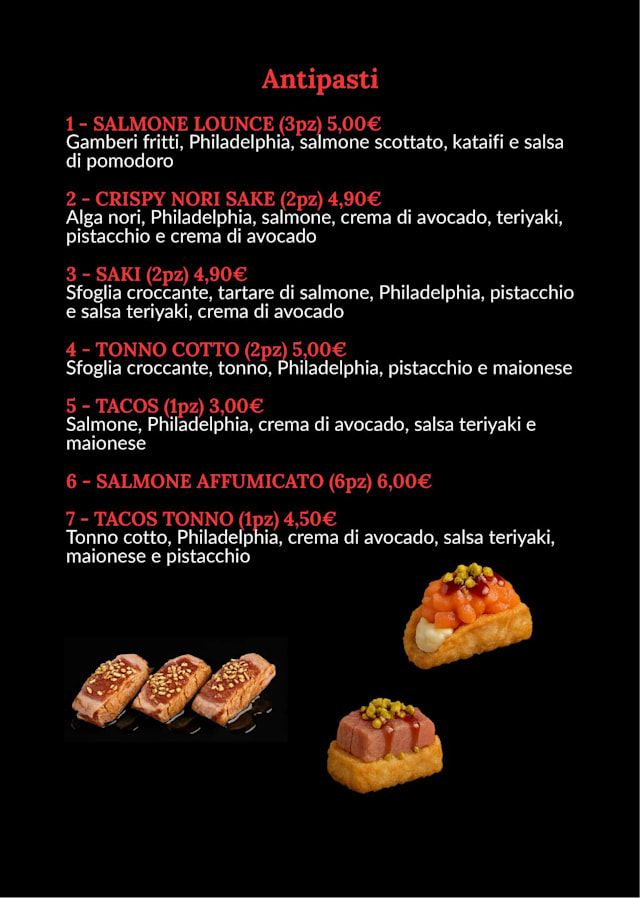 Antipasti

1 - SALMONE LOUNCE (3pz) 5,00€
Gamberi fritti, Philadelphia, salmone scottato, kataifi e salsa di pomodoro

2 - CRISPY NORI SAKE (2pz) 4,90€
Alga nori, Philadelphia, salmone, crema di avocado, teriyaki, pistacchio e crema di avocado

3 - SAKI (2pz) 4,90€
Sfoglia croccante, tartare di salmone, Philadelphia, pistacchio e salsa teriyaki, crema di avocado

4 - TONNO COTTO (2pz) 5,00€
Sfoglia croccante, tonno, Philadelphia, pistacchio e maionese

5 - TACOS (1pz) 3,00€
Salmone, Philadelphia, crema di avocado, salsa teriyaki e maionese

6 - SALMONE AFFUMICATO (6pz) 6,00€

7 - TACOS TONNO (1pz) 4,50€
Tonno cotto, Philadelphia, crema di avocado, salsa teriyaki, maionese e pistacchio